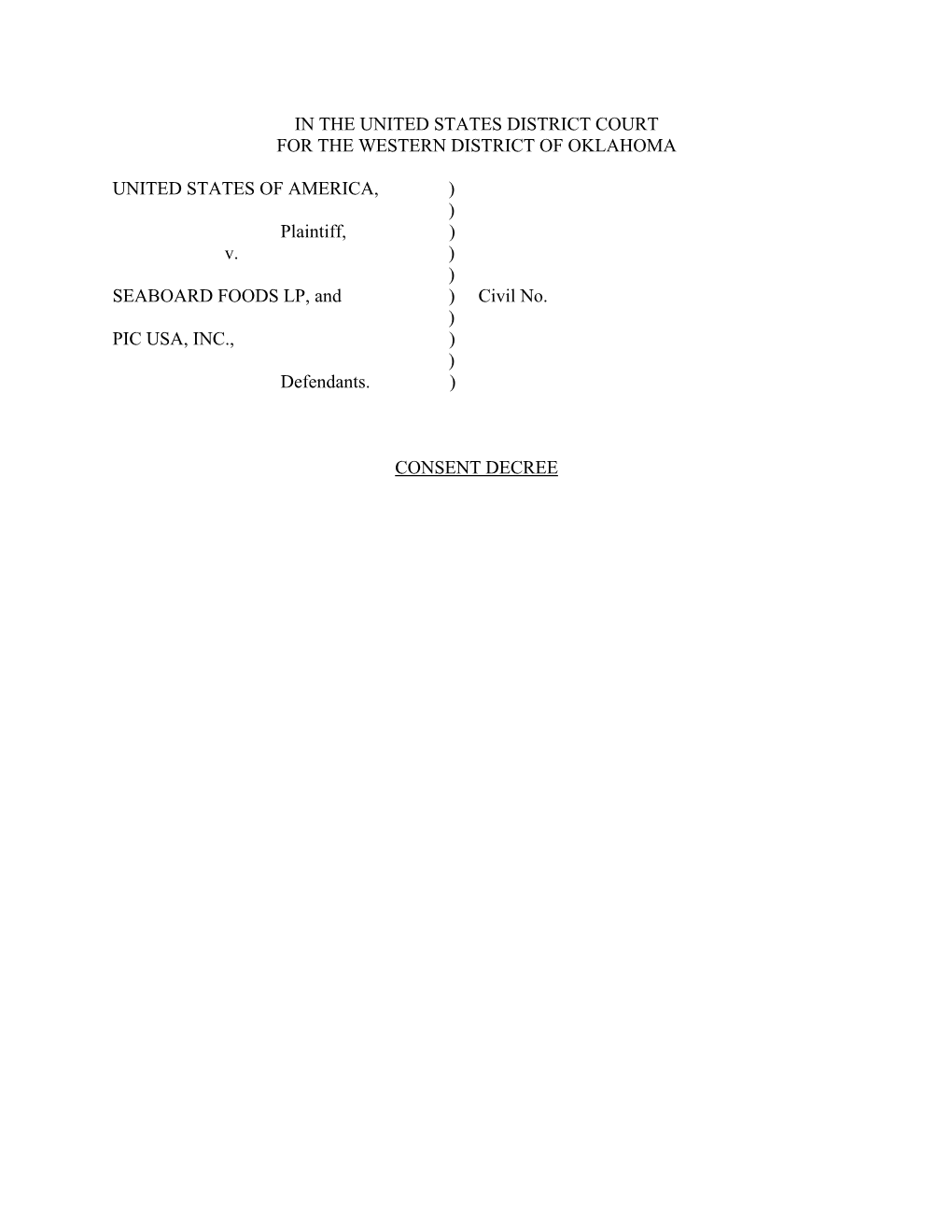 IN THE UNITED STATES DISTRICT COURT
FOR THE WESTERN DISTRICT OF OKLAHOMA

UNITED STATES OF AMERICA, )
)
Plaintiff, )
v. )
)
SEABOARD FOODS LP, and ) Civil No.
)
PIC USA, INC., )
)
Defendants. )

CONSENT DECREE